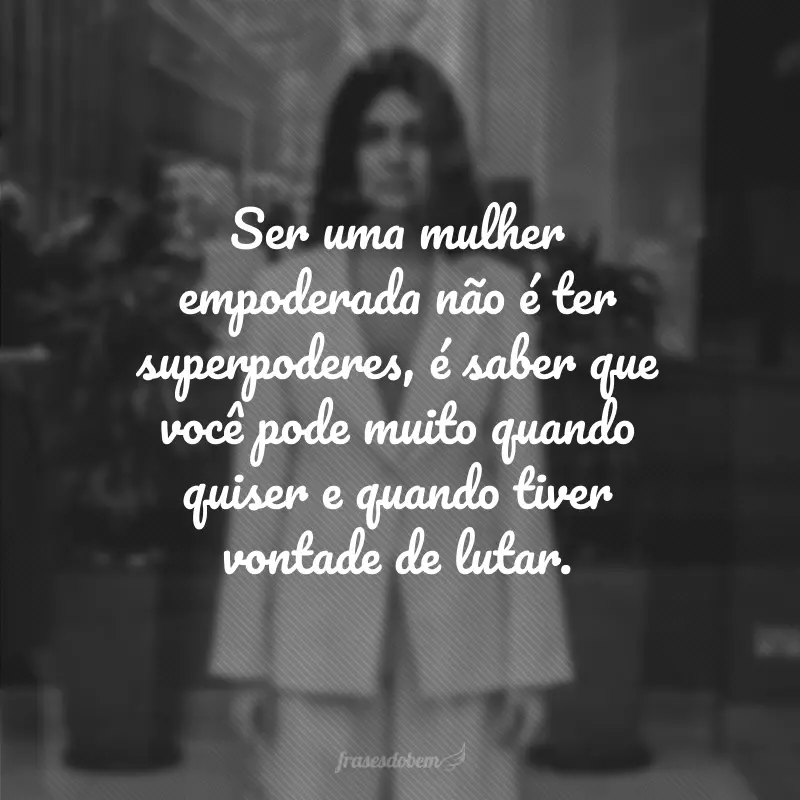 Ser uma mulher empoderada não é ter superpoderes, é saber que você pode muito quando quiser e quando tiver vontade de lutar.

frasesdobem